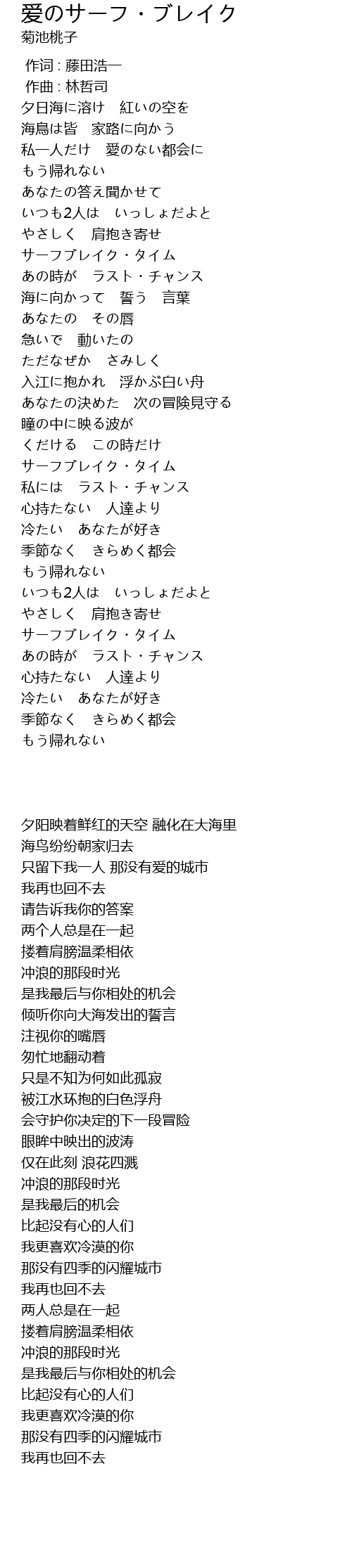 愛のサーフ・ブレイク
菊池桃子

作词 : 藤田浩一
作曲 : 林哲司
夕日海に溶け　紅いの空を
海鳥は皆　家路に向かう
私一人だけ　愛のない都会に
もう帰れない
あなたの答え聞かせて
いつも2人は　いっしょだよと
やさしく　肩抱き寄せ
サーフブレイク・タイム
あの時が　ラスト・チャンス
海に向かって　誓う　言葉
あなたの　その唇
急いで　動いたの
ただなぜか　さみしく
入江に抱かれ　浮かぶ白い舟
あなたの決めた　次の冒険見守る
瞳の中に映る波が
くだける　この時だけ
サーフブレイク・タイム
私には　ラスト・チャンス
心持たない　人達より
冷たい　あなたが好き
季節なく　きらめく都会
もう帰れない
いつも2人は　いっしょだよと
やさしく　肩抱き寄せ
サーフブレイク・タイム
あの時が　ラスト・チャンス
心持たない　人達より
冷たい　あなたが好き
季節なく　きらめく都会
もう帰れない

夕阳映着鲜红的天空 融化在大海里
海鸟纷纷朝家归去
只留下我一人 那没有爱的城市
我再也回不去
请告诉我你的答案
两个人总是在一起
搂着肩膀温柔相依
冲浪的那段时光
是我最后与你相处的机会
倾听你向大海发出的誓言
注视你的嘴唇
匆忙地翻动着
只是不知为何如此孤寂
被江水环抱的白色浮舟
会守护你决定的下一段冒险
眼眸中映出的波涛
仅在此刻 浪花四溅
冲浪的那段时光
是我最后的机会
比起没有心的人们
我更喜欢冷漠的你
那没有四季的闪耀城市
我再也回不去
两人总是在一起
搂着肩膀温柔相依
冲浪的那段时光
是我最后与你相处的机会
比起没有心的人们
我更喜欢冷漠的你
那没有四季的闪耀城市
我再也回不去